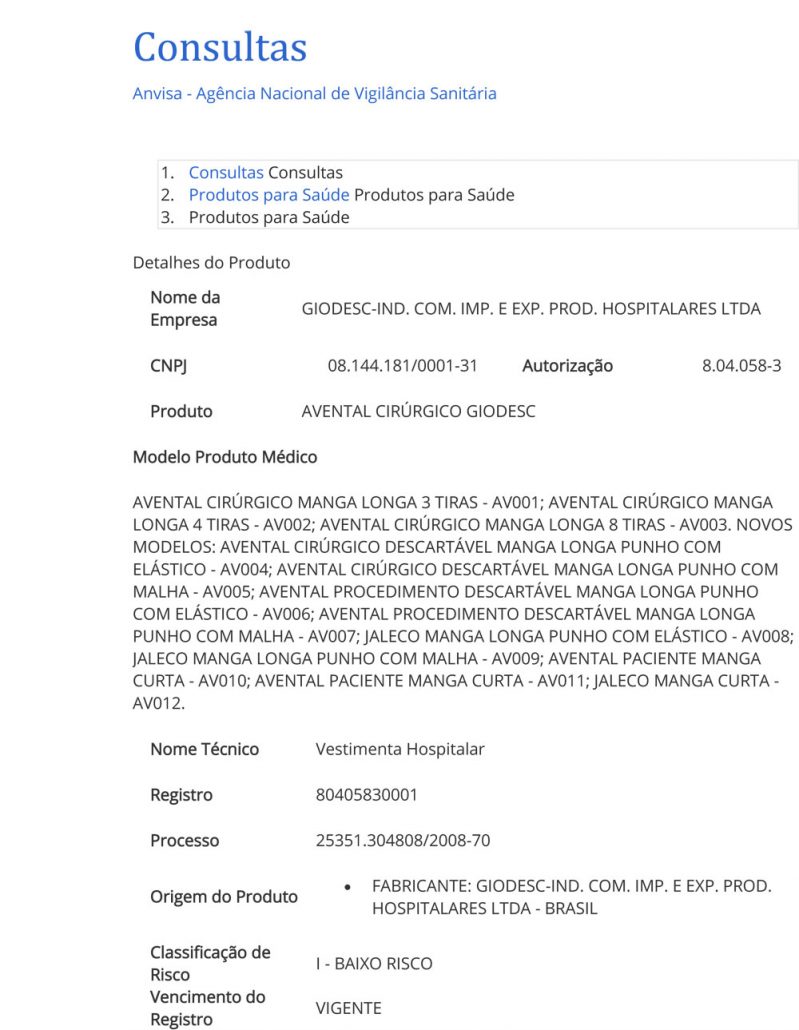 Consultas

Anvisa - Agência Nacional de Vigilância Sanitária

1. Consultas Consultas
2. Produtos para Saúde Produtos para Saúde
3. Produtos para Saúde

Detalhes do Produto

| Nome da Empresa | GIODESC-IND. COM. IMP. E EXP. PROD. HOSPITALARES LTDA | | |
|---|---|---|---|
| CNPJ | 08.144.181/0001-31 | Autorização | 8.04.058-3 |
| Produto | AVENTAL CIRÚRGICO GIODESC | | |

Modelo Produto Médico

AVENTAL CIRÚRGICO MANGA LONGA 3 TIRAS - AV001; AVENTAL CIRÚRGICO MANGA LONGA 4 TIRAS - AV002; AVENTAL CIRÚRGICO MANGA LONGA 8 TIRAS - AV003. NOVOS MODELOS: AVENTAL CIRÚRGICO DESCARTÁVEL MANGA LONGA PUNHO COM ELÁSTICO - AV004; AVENTAL CIRÚRGICO DESCARTÁVEL MANGA LONGA PUNHO COM MALHA - AV005; AVENTAL PROCEDIMENTO DESCARTÁVEL MANGA LONGA PUNHO COM ELÁSTICO - AV006; AVENTAL PROCEDIMENTO DESCARTÁVEL MANGA LONGA PUNHO COM MALHA - AV007; JALECO MANGA LONGA PUNHO COM ELÁSTICO - AV008; JALECO MANGA LONGA PUNHO COM MALHA - AV009; AVENTAL PACIENTE MANGA CURTA - AV010; AVENTAL PACIENTE MANGA CURTA - AV011; JALECO MANGA CURTA - AV012.

| Nome Técnico | Vestimenta Hospitalar |
|---|---|
| Registro | 80405830001 |
| Processo | 25351.304808/2008-70 |
| Origem do Produto | • FABRICANTE: GIODESC-IND. COM. IMP. E EXP. PROD. HOSPITALARES LTDA - BRASIL |
| Classificação de Risco | I - BAIXO RISCO |
| Vencimento do Registro | VIGENTE |